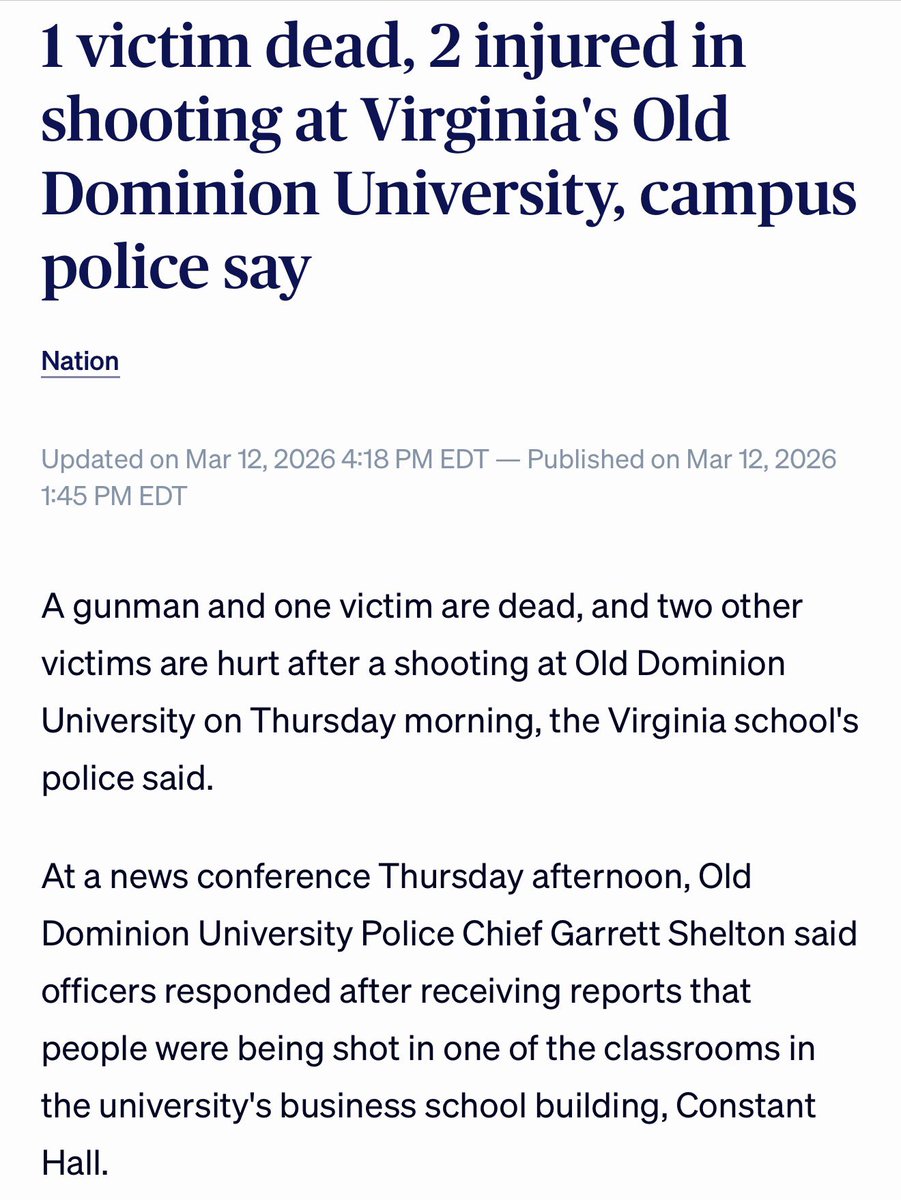 1 victim dead, 2 injured in shooting at Virginia's Old Dominion University, campus police say

Nation

Updated on Mar 12, 2026 4:18 PM EDT — Published on Mar 12, 2026 1:45 PM EDT

A gunman and one victim are dead, and two other victims are hurt after a shooting at Old Dominion University on Thursday morning, the Virginia school's police said.

At a news conference Thursday afternoon, Old Dominion University Police Chief Garrett Shelton said officers responded after receiving reports that people were being shot in one of the classrooms in the university's business school building, Constant Hall.